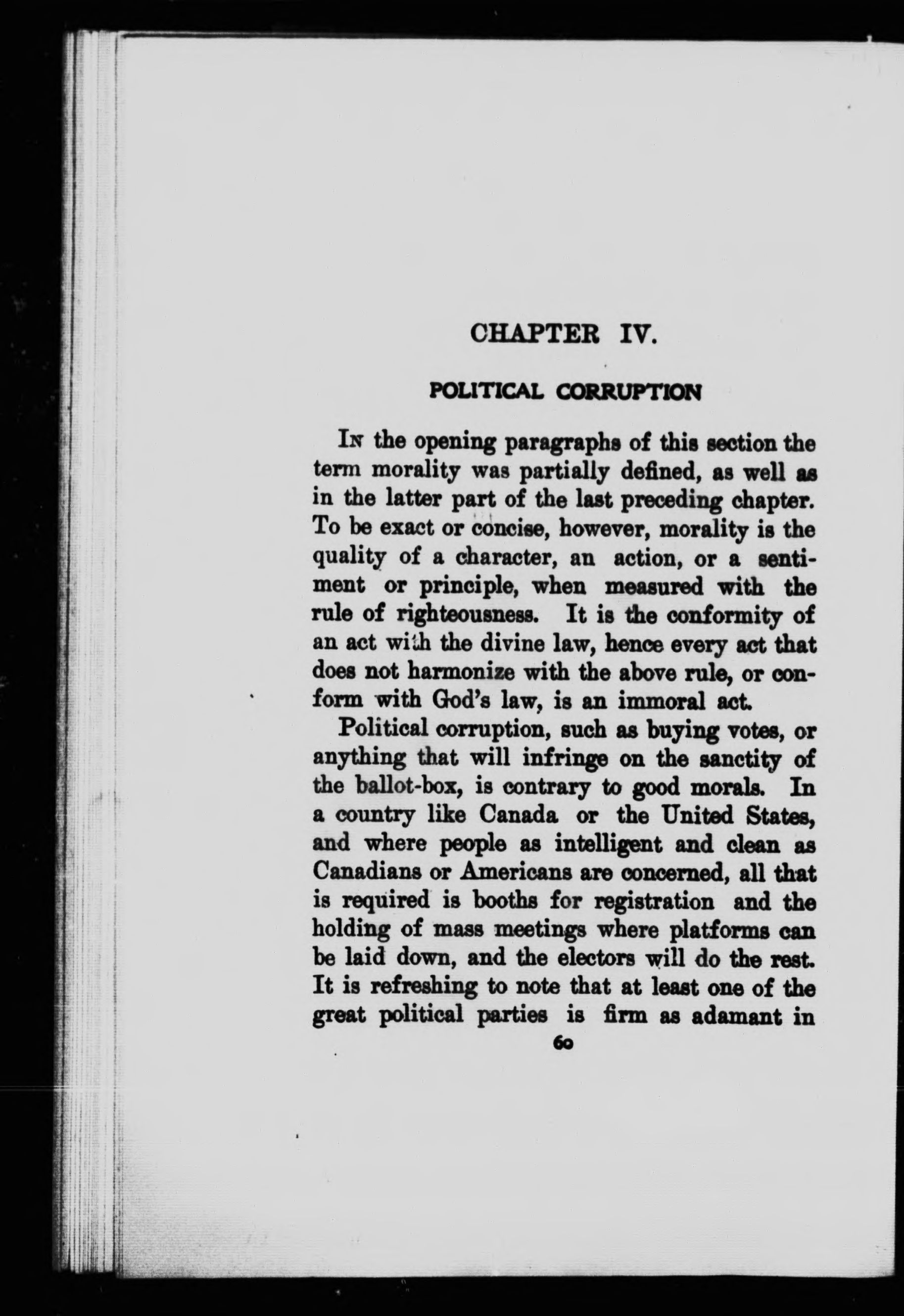 CHAPTER IV.

POLITICAL CORRUPTION

In the opening paragraphs of this section the term morality was partially defined, as well as in the latter part of the last preceding chapter. To be exact or concise, however, morality is the quality of a character, an action, or a sentiment or principle, when measured with the rule of righteousness. It is the conformity of an act with the divine law, hence every act that does not harmonize with the above rule, or conform with God's law, is an immoral act.

Political corruption, such as buying votes, or anything that will infringe on the sanctity of the ballot-box, is contrary to good morals. In a country like Canada or the United States, and where people as intelligent and clean as Canadians or Americans are concerned, all that is required is booths for registration and the holding of mass meetings where platforms can be laid down, and the electors will do the rest. It is refreshing to note that at least one of the great political parties is firm as adamant in

60